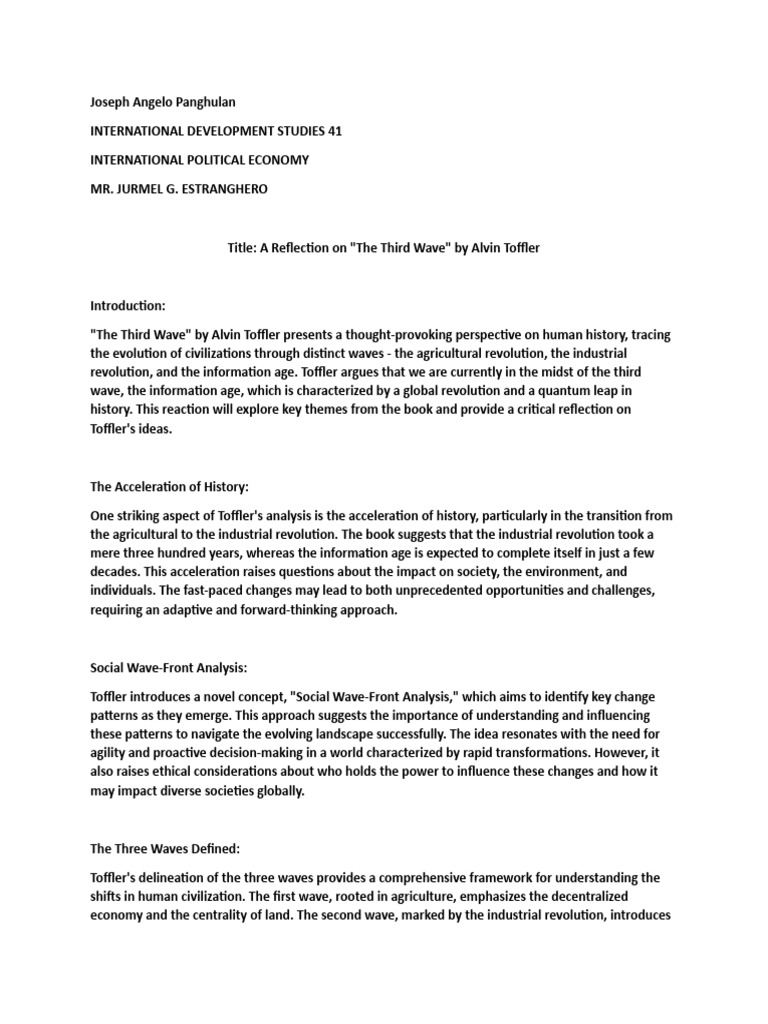 Joseph Angelo Panghulan

INTERNATIONAL DEVELOPMENT STUDIES 41

INTERNATIONAL POLITICAL ECONOMY

MR. JURMEL G. ESTRANGHERO

Title: A Reflection on "The Third Wave" by Alvin Toffler

Introduction:

"The Third Wave" by Alvin Toffler presents a thought-provoking perspective on human history, tracing the evolution of civilizations through distinct waves - the agricultural revolution, the industrial revolution, and the information age. Toffler argues that we are currently in the midst of the third wave, the information age, which is characterized by a global revolution and a quantum leap in history. This reaction will explore key themes from the book and provide a critical reflection on Toffler's ideas.

The Acceleration of History:

One striking aspect of Toffler's analysis is the acceleration of history, particularly in the transition from the agricultural to the industrial revolution. The book suggests that the industrial revolution took a mere three hundred years, whereas the information age is expected to complete itself in just a few decades. This acceleration raises questions about the impact on society, the environment, and individuals. The fast-paced changes may lead to both unprecedented opportunities and challenges, requiring an adaptive and forward-thinking approach.

Social Wave-Front Analysis:

Toffler introduces a novel concept, "Social Wave-Front Analysis," which aims to identify key change patterns as they emerge. This approach suggests the importance of understanding and influencing these patterns to navigate the evolving landscape successfully. The idea resonates with the need for agility and proactive decision-making in a world characterized by rapid transformations. However, it also raises ethical considerations about who holds the power to influence these changes and how it may impact diverse societies globally.

The Three Waves Defined:

Toffler's delineation of the three waves provides a comprehensive framework for understanding the shifts in human civilization. The first wave, rooted in agriculture, emphasizes the decentralized economy and the centrality of land. The second wave, marked by the industrial revolution, introduces